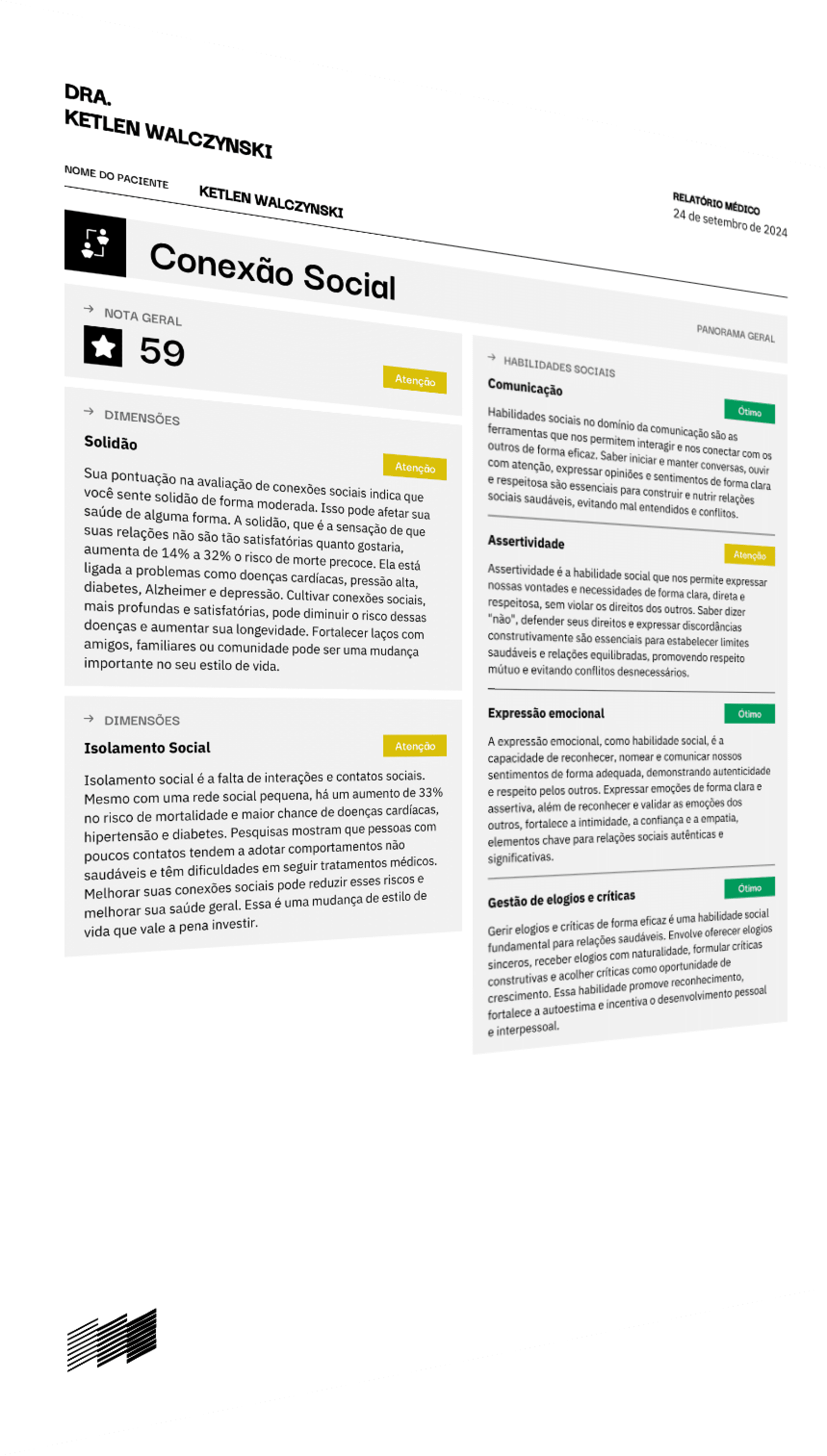 DRA.
KETLEN WALCZYNSKI

NOME DO PACIENTE
KETLEN WALCZYNSKI

RELATÓRIO MÉDICO
24 de setembro de 2024

Conexão Social

PANORAMA GERAL

→ NOTA GERAL
59
Atenção

→ DIMENSÕES
Solidão
Atenção

Sua pontuação na avaliação de conexões sociais indica que você sente solidão de forma moderada. Isso pode afetar sua saúde de alguma forma. A solidão, que é a sensação de que suas relações não são tão satisfatórias quanto gostaria, aumenta de 14% a 32% o risco de morte precoce. Ela está ligada a problemas como doenças cardíacas, pressão alta, diabetes, Alzheimer e depressão. Cultivar conexões sociais, mais profundas e satisfatórias, pode diminuir o risco dessas doenças e aumentar sua longevidade. Fortalecer laços com amigos, familiares ou comunidade pode ser uma mudança importante no seu estilo de vida.

→ DIMENSÕES
Isolamento Social
Atenção

Isolamento social é a falta de interações e contatos sociais. Mesmo com uma rede social pequena, há um aumento de 33% no risco de mortalidade e maior chance de doenças cardíacas, hipertensão e diabetes. Pesquisas mostram que pessoas com poucos contatos tendem a adotar comportamentos não saudáveis e têm dificuldades em seguir tratamentos médicos. Melhorar suas conexões sociais pode reduzir esses riscos e melhorar sua saúde geral. Essa é uma mudança de estilo de vida que vale a pena investir.

→ HABILIDADES SOCIAIS
Comunicação
Ótimo

Habilidades sociais no domínio da comunicação são as ferramentas que nos permitem interagir e nos conectar com os outros de forma eficaz. Saber iniciar e manter conversas, ouvir com atenção, expressar opiniões e sentimentos de forma clara e respeitosa são essenciais para construir e nutrir relações sociais saudáveis, evitando mal entendidos e conflitos.

Assertividade
Atenção

Assertividade é a habilidade social que nos permite expressar nossas vontades e necessidades de forma clara, direta e respeitosa, sem violar os direitos dos outros. Saber dizer "não", defender seus direitos e expressar discordâncias construtivamente são essenciais para estabelecer limites saudáveis e relações equilibradas, promovendo respeito mútuo e evitando conflitos desnecessários.

Expressão emocional
Ótimo

A expressão emocional, como habilidade social, é a capacidade de reconhecer, nomear e comunicar nossos sentimentos de forma adequada, demonstrando autenticidade e respeito pelos outros. Expressar emoções de forma clara e assertiva, além de reconhecer e validar as emoções dos outros, fortalece a intimidade, a confiança e a empatia, elementos chave para relações sociais autênticas e significativas.

Gestão de elogios e críticas
Ótimo

Gerir elogios e críticas de forma eficaz é uma habilidade social fundamental para relações saudáveis. Envolve oferecer elogios sinceros, receber elogios com naturalidade, formular críticas construtivas e acolher críticas como oportunidade de crescimento. Essa habilidade promove reconhecimento, fortalece a autoestima e incentiva o desenvolvimento pessoal e interpessoal.